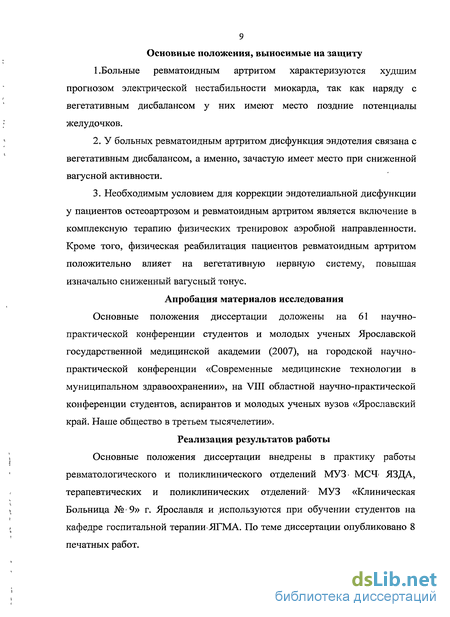 9

Основные положения, выносимые на защиту

1.Больные ревматоидным артритом характеризуются худшим прогнозом электрической нестабильности миокарда, так как наряду с вегетативным дисбалансом у них имеют место поздние потенциалы желудочков.

2. У больных ревматоидным артритом дисфункция эндотелия связана с вегетативным дисбалансом, а именно, зачастую имеет место при сниженной вагусной активности.

3. Необходимым условием для коррекции эндотелиальной дисфункции у пациентов остеоартрозом и ревматоидным артритом является включение в комплексную терапию физических тренировок аэробной направленности. Кроме того, физическая реабилитация пациентов ревматоидным артритом положительно влияет на вегетативную нервную систему, повышая изначально сниженный вагусный тонус.

Апробация материалов исследования

Основные положения диссертации доложены на 61 научно-практической конференции студентов и молодых ученых Ярославской государственной медицинской академии (2007), на городской научно-практической конференции «Современные медицинские технологии в муниципальном здравоохранении», на VIII областной научно-практической конференции студентов, аспирантов и молодых ученых вузов «Ярославский край. Наше общество в третьем тысячелетии».

Реализация результатов работы

Основные положения диссертации внедрены в практику работы ревматологического и поликлинического отделений МУЗ МСЧ ЯЗДА, терапевтических и поликлинических отделений МУЗ «Клиническая Больница № 9» г. Ярославля и используются при обучении студентов на кафедре госпитальной терапии ЯГМА. По теме диссертации опубликовано 8 печатных работ.

dsLib.net
библиотека диссертаций